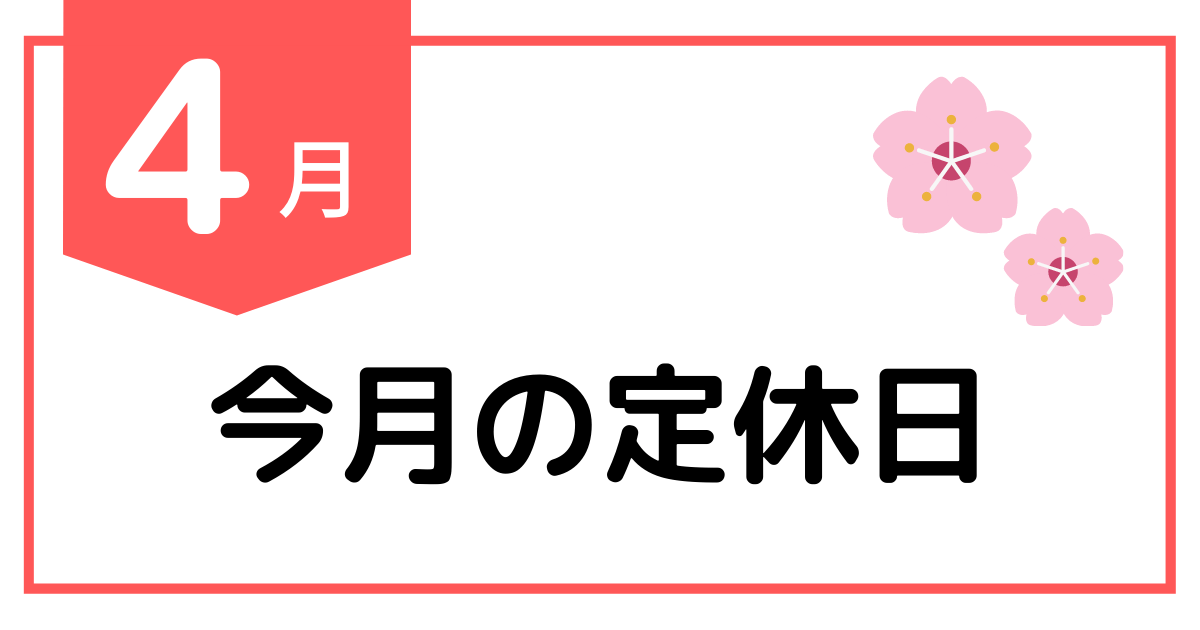 4月

今月の定休日